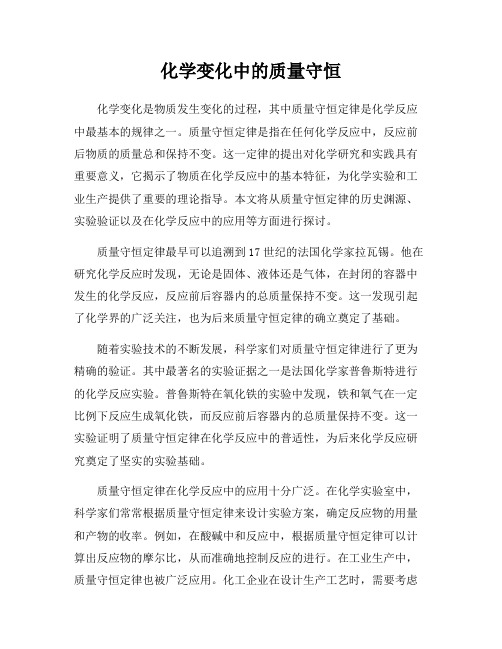 化学变化中的质量守恒

化学变化是物质发生变化的过程，其中质量守恒定律是化学反应中最基本的规律之一。质量守恒定律是指在任何化学反应中，反应前后物质的质量总和保持不变。这一定律的提出对化学研究和实践具有重要意义，它揭示了物质在化学反应中的基本特征，为化学实验和工业生产提供了重要的理论指导。本文将从质量守恒定律的历史渊源、实验验证以及在化学反应中的应用等方面进行探讨。

质量守恒定律最早可以追溯到17世纪的法国化学家拉瓦锡。他在研究化学反应时发现，无论是固体、液体还是气体，在封闭的容器中发生的化学反应，反应前后容器内的总质量保持不变。这一发现引起了化学界的广泛关注，也为后来质量守恒定律的确立奠定了基础。

随着实验技术的不断发展，科学家们对质量守恒定律进行了更为精确的验证。其中最著名的实验证据之一是法国化学家普鲁斯特进行的化学反应实验。普鲁斯特在氧化铁的实验中发现，铁和氧气在一定比例下反应生成氧化铁，而反应前后容器内的总质量保持不变。这一实验证明了质量守恒定律在化学反应中的普适性，为后来化学反应研究奠定了坚实的实验基础。

质量守恒定律在化学反应中的应用十分广泛。在化学实验室中，科学家们常常根据质量守恒定律来设计实验方案，确定反应物的用量和产物的收率。例如，在酸碱中和反应中，根据质量守恒定律可以计算出反应物的摩尔比，从而准确地控制反应的进行。在工业生产中，质量守恒定律也被广泛应用。化工企业在设计生产工艺时，需要考虑